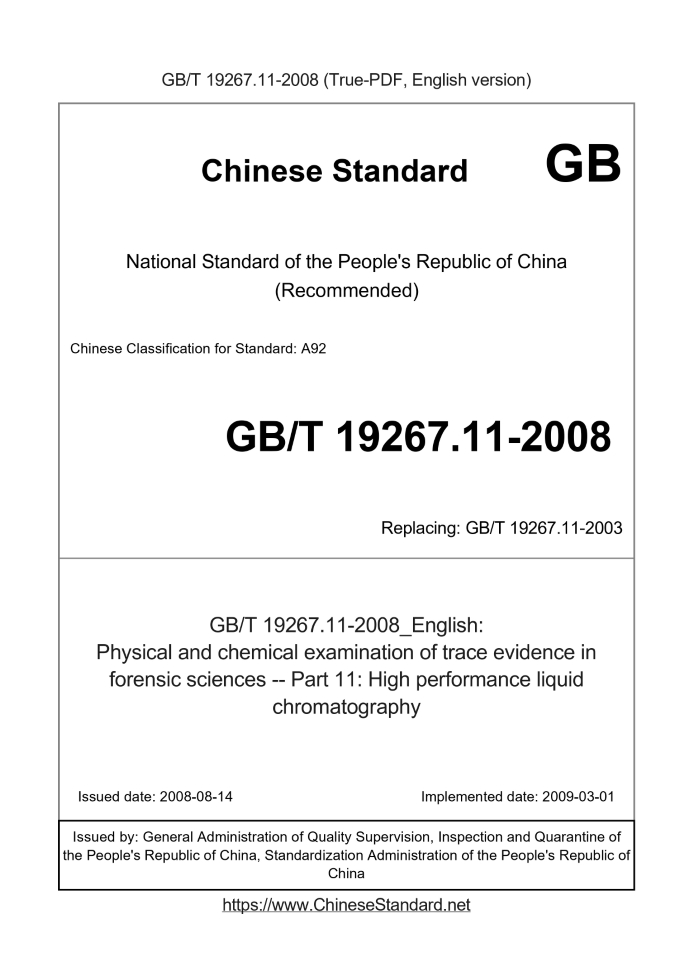 GB/T 19267.11-2008 (True-PDF, English version)

Chinese Standard GB

National Standard of the People's Republic of China (Recommended)

Chinese Classification for Standard: A92

GB/T 19267.11-2008

Replacing: GB/T 19267.11-2003

GB/T 19267.11-2008_English: Physical and chemical examination of trace evidence in forensic sciences -- Part 11: High performance liquid chromatography

Issued date: 2008-08-14

Implemented date: 2009-03-01

Issued by: General Administration of Quality Supervision, Inspection and Quarantine of the People's Republic of China, Standardization Administration of the People's Republic of China

https://www.ChineseStandard.net